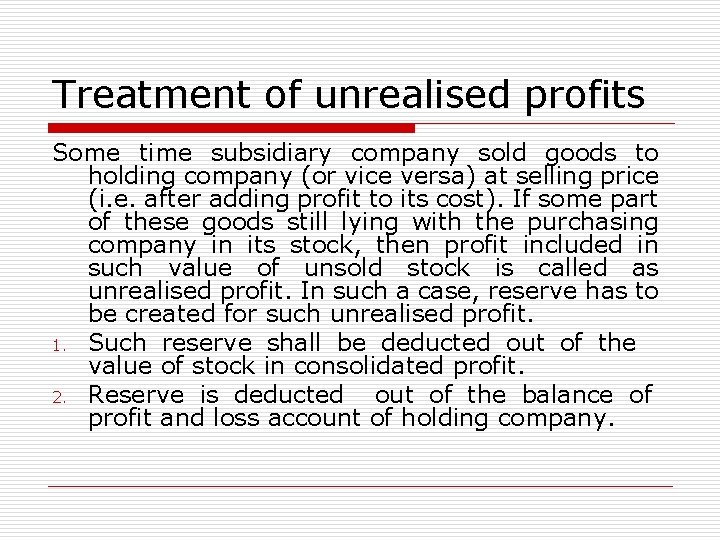 Treatment of unrealised profits

Some time subsidiary company sold goods to holding company (or vice versa) at selling price (i.e. after adding profit to its cost). If some part of these goods still lying with the purchasing company in its stock, then profit included in such value of unsold stock is called as unrealised profit. In such a case, reserve has to be created for such unrealised profit.

1. Such reserve shall be deducted out of the value of stock in consolidated profit.
2. Reserve is deducted out of the balance of profit and loss account of holding company.